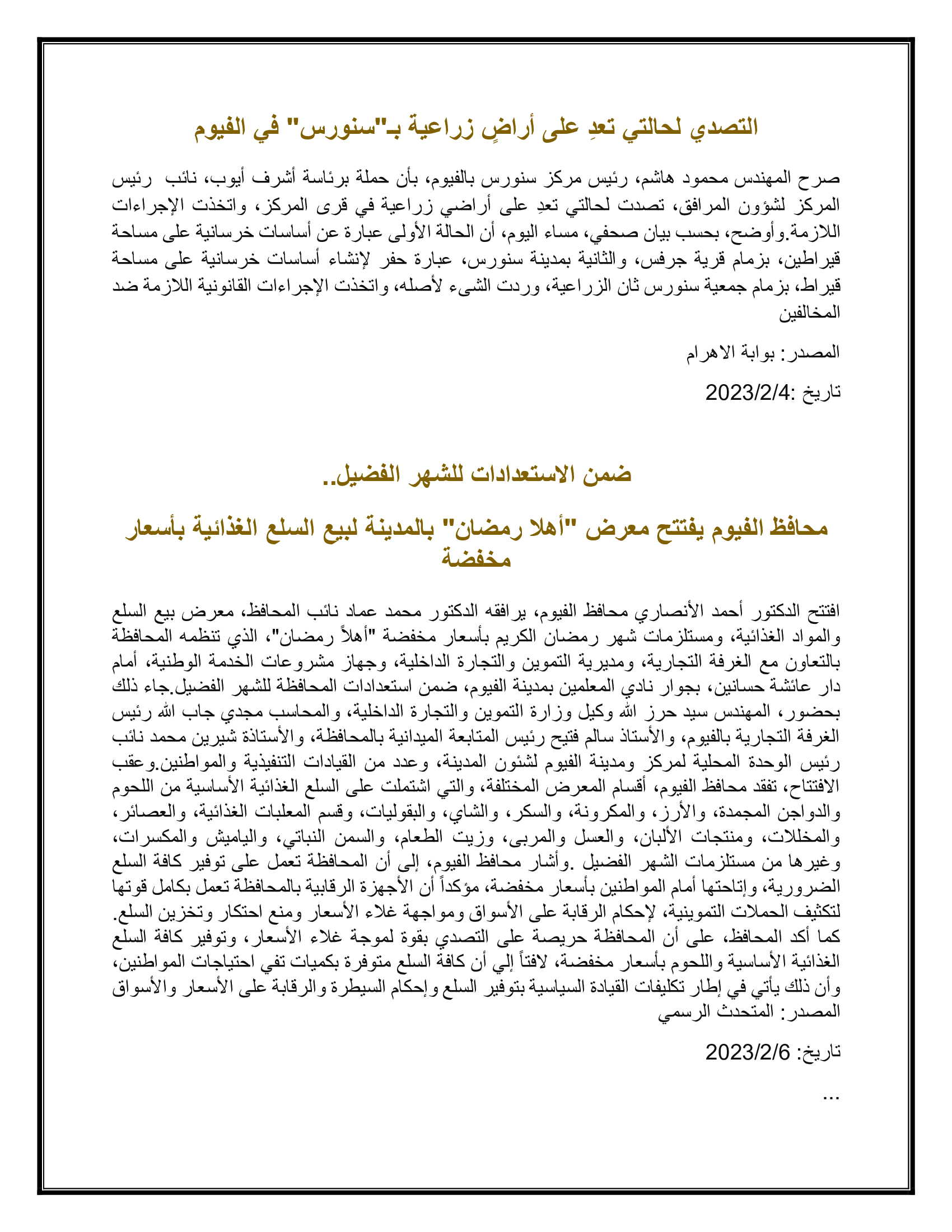 التصدي لحالتي تعدِ على أراضٍ زراعية بـ"سنورس" في الفيوم

صرح المهندس محمود هاشم، رئيس مركز سنورس بالفيوم، بأن حملة برئاسة أشرف أيوب، نائب رئيس المركز لشؤون المرافق، تصدت لحالتي تعدِ على أراضي زراعية في قرى المركز، واتخذت الإجراءات اللازمة.وأوضح، بحسب بيان صحفي، مساء اليوم، أن الحالة الأولى عبارة عن أساسات خرسانية على مساحة قيراطين، بزمام قرية جرفس، والثانية بمدينة سنورس، عبارة حفر لإنشاء أساسات خرسانية على مساحة قيراط، بزمام جمعية سنورس ثان الزراعية، وردت الشيء لأصله، واتخذت الإجراءات القانونية اللازمة ضد المخالفين

المصدر: بوابة الاهرام

تاريخ :2023/2/4

ضمن الاستعدادات للشهر الفضيل..

محافظ الفيوم يفتتح معرض "أهلا رمضان" بالمدينة لبيع السلع الغذائية بأسعار مخفضة

افتتح الدكتور أحمد الأنصاري محافظ الفيوم، يرافقه الدكتور محمد عماد نائب المحافظ، معرض بيع السلع والمواد الغذائية، ومستلزمات شهر رمضان الكريم بأسعار مخفضة "أهلاً رمضان"، الذي تنظمه المحافظة بالتعاون مع الغرفة التجارية، ومديرية التموين والتجارة الداخلية، وجهاز مشروعات الخدمة الوطنية، أمام دار عائشة حسانين، بجوار نادي المعلمين بمدينة الفيوم، ضمن استعدادات المحافظة للشهر الفضيل.جاء ذلك بحضور، المهندس سيد حرز الله وكيل وزارة التموين والتجارة الداخلية، والمحاسب مجدي جاب الله رئيس الغرفة التجارية بالفيوم، والأستاذ سالم فتيح رئيس المتابعة الميدانية بالمحافظة، والأستاذة شيرين محمد نائب رئيس الوحدة المحلية لمركز ومدينة الفيوم لشئون المدينة، وعدد من القيادات التنفيذية والمواطنين.وعقب الافتتاح، تفقد محافظ الفيوم، أقسام المعرض المختلفة، والتي اشتملت على السلع الغذائية الأساسية من اللحوم والدواجن المجمدة، والأرز، والمكرونة، والسكر، والشاي، والبقوليات، وقسم المعلبات الغذائية، والعصائر، والمخللات، ومنتجات الألبان، والعسل والمربى، وزيت الطعام، والسمن النباتي، والياميش والمكسرات، وغيرها من مستلزمات الشهر الفضيل .وأشار محافظ الفيوم، إلى أن المحافظة تعمل على توفير كافة السلع الضرورية، وإتاحتها أمام المواطنين بأسعار مخفضة، مؤكداً أن الأجهزة الرقابية بالمحافظة تعمل بكامل قوتها لتكثيف الحملات التموينية، لإحكام الرقابة على الأسواق ومواجهة غلاء الأسعار ومنع احتكار وتخزين السلع. كما أكد المحافظ، على أن المحافظة حريصة على التصدي بقوة لموجة غلاء الأسعار، وتوفير كافة السلع الغذائية الأساسية واللحوم بأسعار مخفضة، لافتاً إلي أن كافة السلع متوفرة بكميات تفي احتياجات المواطنين، وأن ذلك يأتي في إطار تكليفات القيادة السياسية بتوفير السلع وإحكام السيطرة والرقابة على الأسعار والأسواق
المصدر: المتحدث الرسمي

تاريخ: 2023/2/6

...